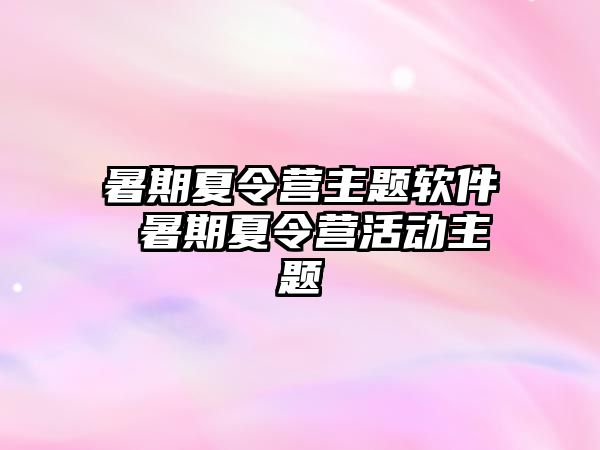 暑期夏令营主题软件 暑期夏令营活动主题